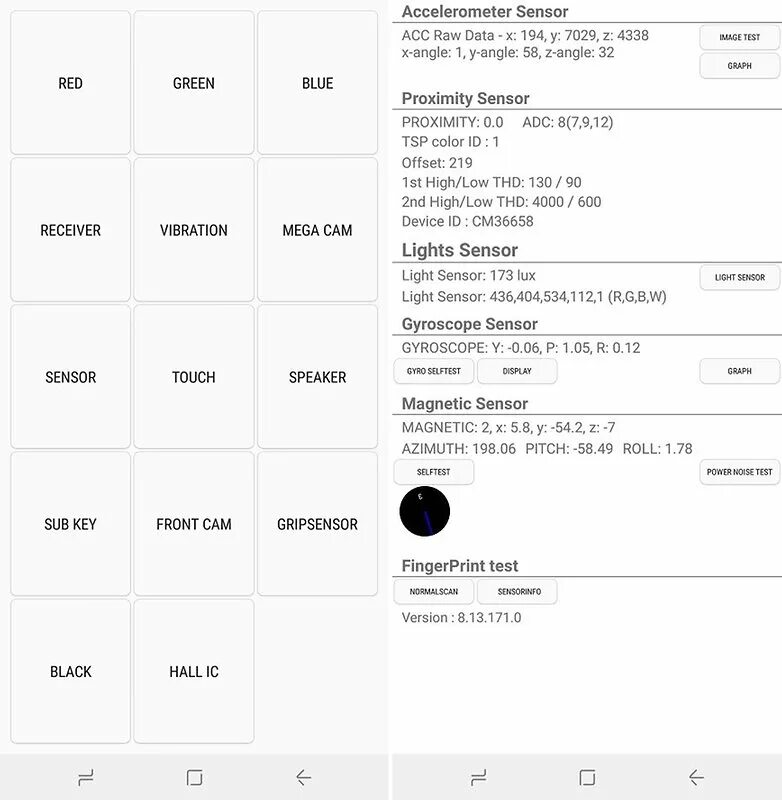 RED
GREEN
BLUE
RECEIVER
VIBRATION
MEGA CAM
SENSOR
TOUCH
SPEAKER
SUB KEY
FRONT CAM
GRIPSENSOR
BLACK
HALL IC

Accelerometer Sensor
ACC Raw Data - x: 194, y: 7029, z: 4338
x-angle: 1, y-angle: 58, z-angle: 32
IMAGE TEST
GRAPH

Proximity Sensor
PROXIMITY: 0.0 ADC: 8(7,9,12)
TSP color ID : 1
Offset: 219
1st High/Low THD: 130 / 90
2nd High/Low THD: 4000 / 600
Device ID : CM36658

Lights Sensor
Light Sensor: 173 lux
Light Sensor: 436,404,534,112,1 (R,G,B,W)
LIGHT SENSOR

Gyroscope Sensor
GYROSCOPE: Y: -0.06, P: 1.05, R: 0.12
GYRO SELFTEST
DISPLAY
GRAPH

Magnetic Sensor
MAGNETIC: 2, x: 5.8, y: -54.2, z: -7
AZIMUTH: 198.06 PITCH: -58.49 ROLL: 1.78
SELFTEST
POWER NOISE TEST

FingerPrint test
NORMALSCAN
SENSORINFO
Version : 8.13.171.0